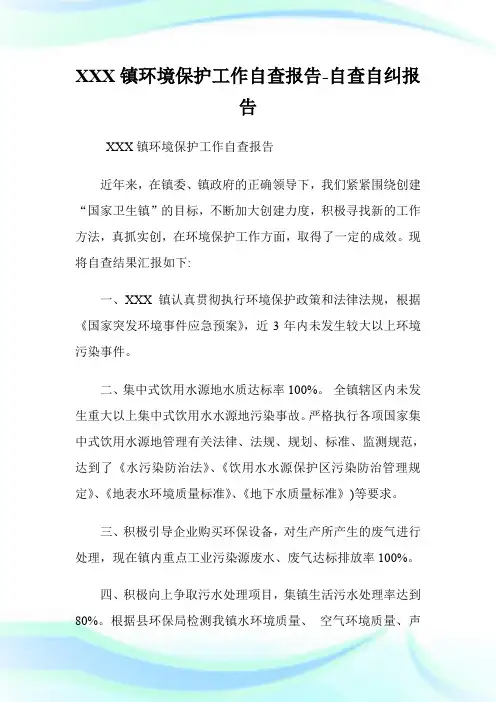 XXX 镇环境保护工作自查报告-自查自纠报告

XXX 镇环境保护工作自查报告

近年来，在镇委、镇政府的正确领导下，我们紧紧围绕创建“国家卫生镇”的目标，不断加大创建力度，积极寻找新的工作方法，真抓实创，在环境保护工作方面，取得了一定的成效。现将自查结果汇报如下:

一、XXX 镇认真贯彻执行环境保护政策和法律法规，根据《国家突发环境事件应急预案》，近 3 年内未发生较大以上环境污染事件。

二、集中式饮用水源地水质达标率 100%。 全镇辖区内未发生重大以上集中式饮用水水源地污染事故。严格执行各项国家集中式饮用水源地管理有关法律、法规、规划、标准、监测规范，达到了《水污染防治法》、《饮用水水源保护区污染防治管理规定》、《地表水环境质量标准》、《地下水质量标准》)等要求。

三、积极引导企业购买环保设备，对生产所产生的废气进行处理，现在镇内重点工业污染源废水、废气达标排放率 100%。

四、积极向上争取污水处理项目，集镇生活污水处理率达到 80%。根据县环保局检测我镇水环境质量、 空气环境质量、声